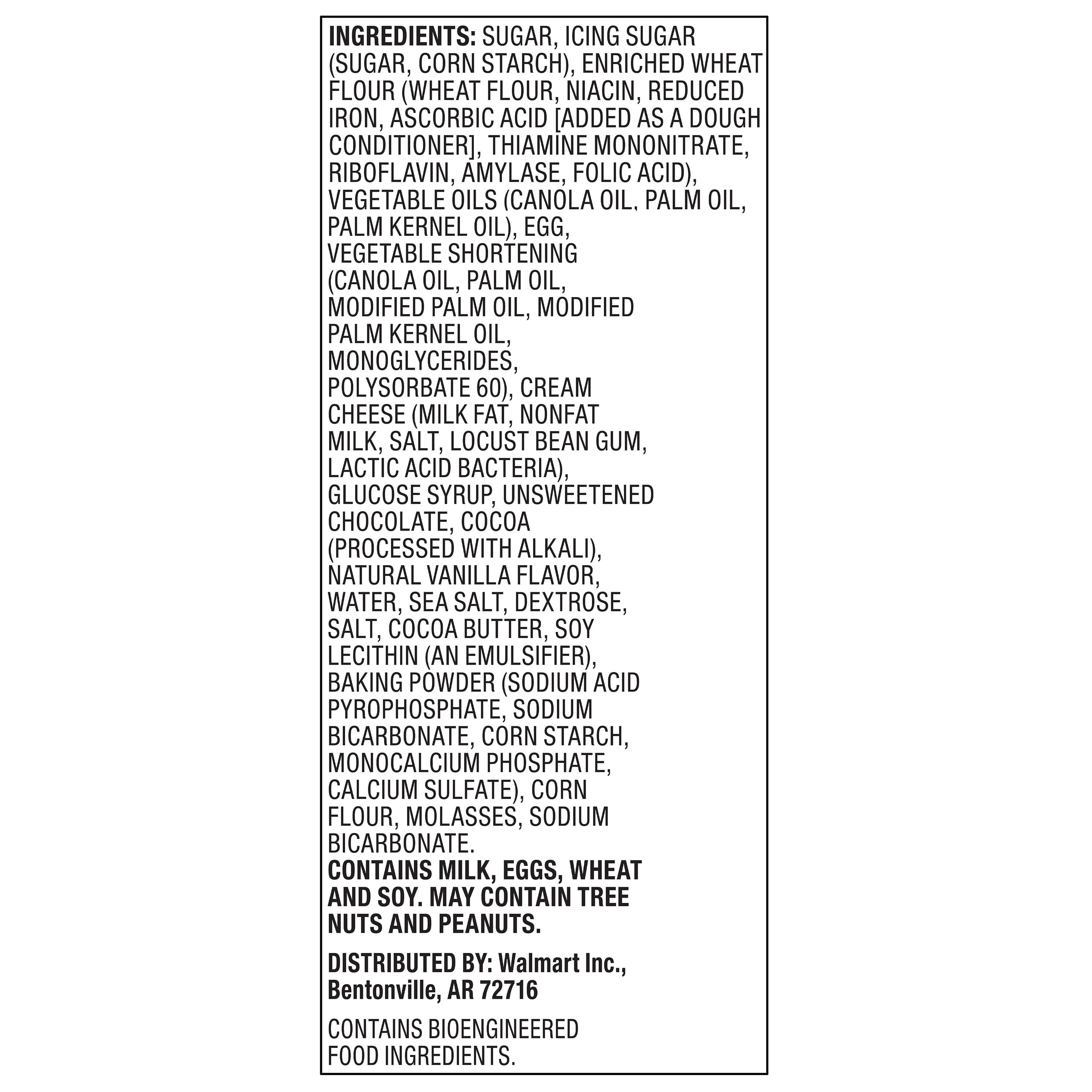 INGREDIENTS: SUGAR, ICING SUGAR (SUGAR, CORN STARCH), ENRICHED WHEAT FLOUR (WHEAT FLOUR, NIACIN, REDUCED IRON, ASCORBIC ACID [ADDED AS A DOUGH CONDITIONER], THIAMINE MONONITRATE, RIBOFLAVIN, AMYLASE, FOLIC ACID), VEGETABLE OILS (CANOLA OIL, PALM OIL, PALM KERNEL OIL), EGG, VEGETABLE SHORTENING (CANOLA OIL, PALM OIL, MODIFIED PALM OIL, MODIFIED PALM KERNEL OIL, MONOGLYCERIDES, POLYSORBATE 60), CREAM CHEESE (MILK FAT, NONFAT MILK, SALT, LOCUST BEAN GUM, LACTIC ACID BACTERIA), GLUCOSE SYRUP, UNSWEETENED CHOCOLATE, COCOA (PROCESSED WITH ALKALI), NATURAL VANILLA FLAVOR, WATER, SEA SALT, DEXTROSE, SALT, COCOA BUTTER, SOY LECITHIN (AN EMULSIFIER), BAKING POWDER (SODIUM ACID PYROPHOSPHATE, SODIUM BICARBONATE, CORN STARCH, MONOCALCIUM PHOSPHATE, CALCIUM SULFATE), CORN FLOUR, MOLASSES, SODIUM BICARBONATE.
CONTAINS MILK, EGGS, WHEAT AND SOY. MAY CONTAIN TREE NUTS AND PEANUTS.

DISTRIBUTED BY: Walmart Inc.,
Bentonville, AR 72716

CONTAINS BIOENGINEERED FOOD INGREDIENTS.